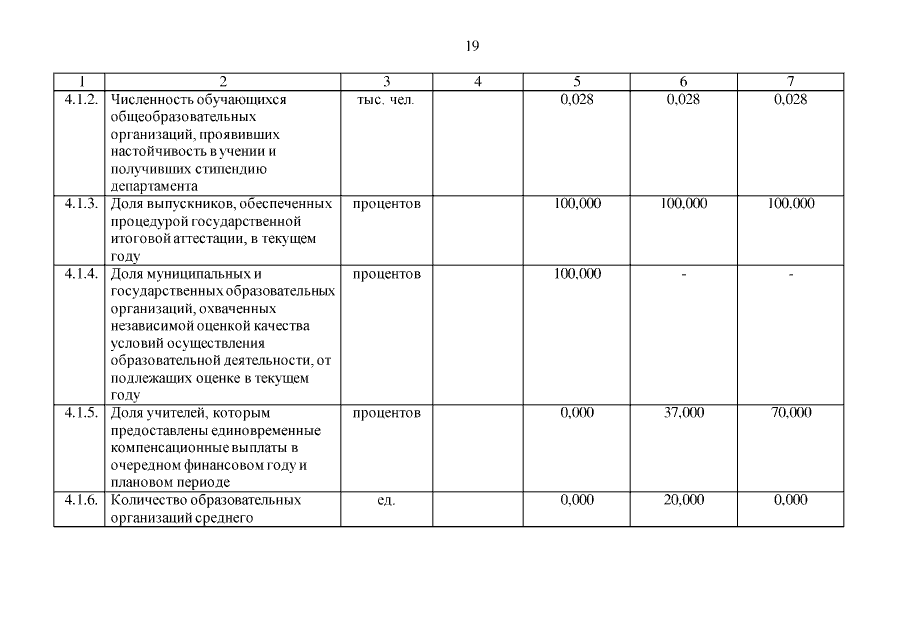 19

| 1 | 2 | 3 | 4 | 5 | 6 | 7 |
|---|---|---|---|---|---|---|
| 4.1.2. | Численность обучающихся общеобразовательных организаций, проявивших настойчивость в учении и получивших стипендию департамента | тыс. чел. | | 0,028 | 0,028 | 0,028 |
| 4.1.3. | Доля выпускников, обеспеченных процедурой государственной итоговой аттестации, в текущем году | процентов | | 100,000 | 100,000 | 100,000 |
| 4.1.4. | Доля муниципальных и государственных образовательных организаций, охваченных независимой оценкой качества условий осуществления образовательной деятельности, от подлежащих оценке в текущем году | процентов | | 100,000 | - | - |
| 4.1.5. | Доля учителей, которым предоставлены единовременные компенсационные выплаты в очередном финансовом году и плановом периоде | процентов | | 0,000 | 37,000 | 70,000 |
| 4.1.6. | Количество образовательных организаций среднего | ед. | | 0,000 | 20,000 | 0,000 |